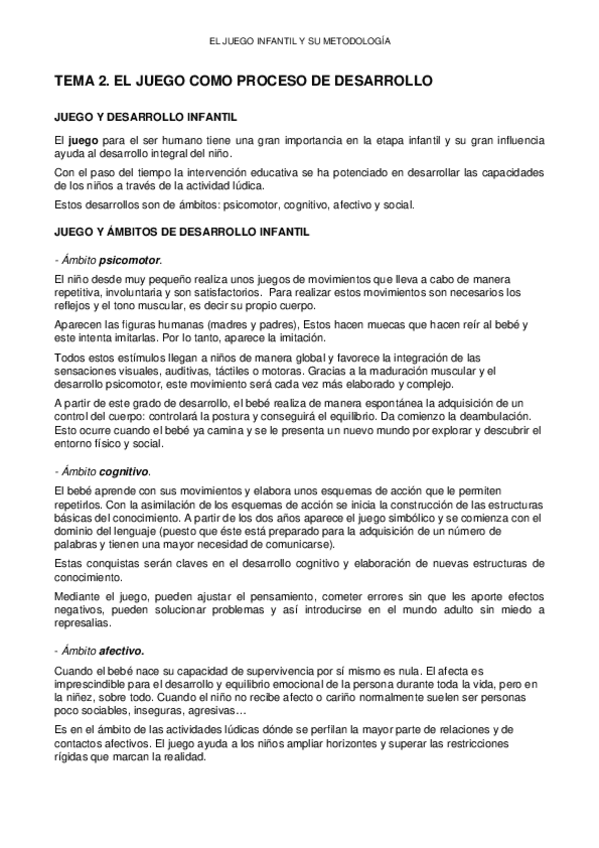 EL JUEGO INFANTIL Y SU METODOLOGÍA

TEMA 2. EL JUEGO COMO PROCESO DE DESARROLLO

JUEGO Y DESARROLLO INFANTIL

El juego para el ser humano tiene una gran importancia en la etapa infantil y su gran influencia ayuda al desarrollo integral del niño.

Con el paso del tiempo la intervención educativa se ha potenciado en desarrollar las capacidades de los niños a través de la actividad lúdica.

Estos desarrollos son de ámbitos: psicomotor, cognitivo, afectivo y social.

JUEGO Y ÁMBITOS DE DESARROLLO INFANTIL

- Ámbito psicomotor.

El niño desde muy pequeño realiza unos juegos de movimientos que lleva a cabo de manera repetitiva, involuntaria y son satisfactorios. Para realizar estos movimientos son necesarios los reflejos y el tono muscular, es decir su propio cuerpo.

Aparecen las figuras humanas (madres y padres), Estos hacen muecas que hacen reír al bebé y este intenta imitarlas. Por lo tanto, aparece la imitación.

Todos estos estímulos llegan a niños de manera global y favorece la integración de las sensaciones visuales, auditivas, táctiles o motoras. Gracias a la maduración muscular y el desarrollo psicomotor, este movimiento será cada vez más elaborado y complejo.

A partir de este grado de desarrollo, el bebé realiza de manera espontánea la adquisición de un control del cuerpo: controlará la postura y conseguirá el equilibrio. Da comienzo la deambulación. Esto ocurre cuando el bebé ya camina y se le presenta un nuevo mundo por explorar y descubrir el entorno físico y social.

- Ámbito cognitivo.

El bebé aprende con sus movimientos y elabora unos esquemas de acción que le permiten repetirlos. Con la asimilación de los esquemas de acción se inicia la construcción de las estructuras básicas del conocimiento. A partir de los dos años aparece el juego simbólico y se comienza con el dominio del lenguaje (puesto que éste está preparado para la adquisición de un número de palabras y tienen una mayor necesidad de comunicarse).

Estas conquistas serán claves en el desarrollo cognitivo y elaboración de nuevas estructuras de conocimiento.

Mediante el juego, pueden ajustar el pensamiento, cometer errores sin que les aporte efectos negativos, pueden solucionar problemas y así introducirse en el mundo adulto sin miedo a represalias.

- Ámbito afectivo.

Cuando el bebé nace su capacidad de supervivencia por sí mismo es nula. El afecta es imprescindible para el desarrollo y equilibrio emocional de la persona durante toda la vida, pero en la niñez, sobre todo. Cuando el niño no recibe afecto o cariño normalmente suelen ser personas poco sociables, inseguras, agresivas…

Es en el ámbito de las actividades lúdicas dónde se perfilan la mayor parte de relaciones y de contactos afectivos. El juego ayuda a los niños ampliar horizontes y superar las restricciones rígidas que marcan la realidad.